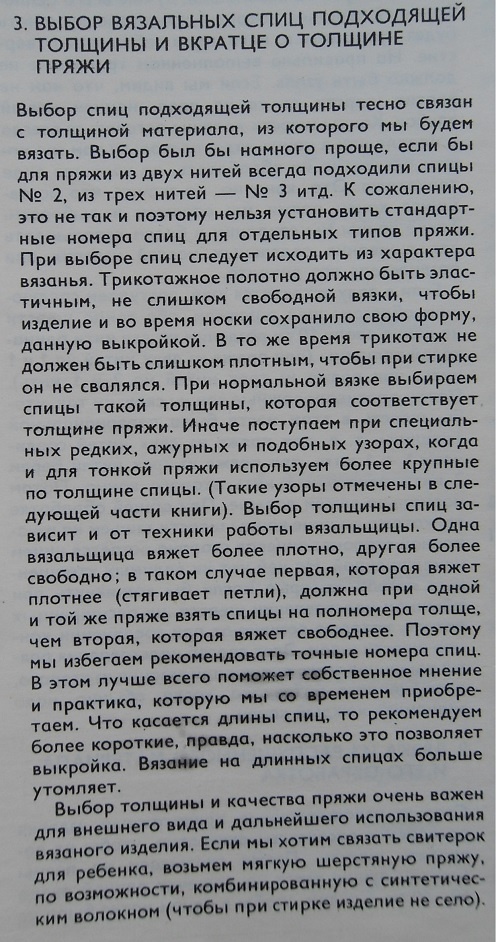 3. ВЫБОР ВЯЗАЛЬНЫХ СПИЦ ПОДХОДЯЩЕЙ ТОЛЩИНЫ И ВКРАТЦЕ О ТОЛЩИНЕ ПРЯЖИ

Выбор спиц подходящей толщины тесно связан с толщиной материала, из которого мы будем вязать. Выбор был бы намного проще, если бы для пряжи из двух нитей всегда подходили спицы № 2, из трех нитей — № 3 итд. К сожалению, это не так и поэтому нельзя установить стандартные номера спиц для отдельных типов пряжи. При выборе спиц следует исходить из характера вязанья. Трикотажное полотно должно быть эластичным, не слишком свободной вязки, чтобы изделие и во время носки сохранило свою форму, данную выкройкой. В то же время трикотаж не должен быть слишком плотным, чтобы при стирке он не свалялся. При нормальной вязке выбираем спицы такой толщины, которая соответствует толщине пряжи. Иначе поступаем при специальных редких, ажурных и подобных узорах, когда и для тонкой пряжи используем более крупные по толщине спицы. (Такие узоры отмечены в следующей части книги). Выбор толщины спиц зависит и от техники работы вязальщицы. Одна вязальщица вяжет более плотно, другая более свободно; в таком случае первая, которая вяжет плотнее (стягивает петли), должна при одной и той же пряже взять спицы на полномера толще, чем вторая, которая вяжет свободнее. Поэтому мы избегаем рекомендовать точные номера спиц. В этом лучше всего поможет собственное мнение и практика, которую мы со временем приобретаем. Что касается длины спиц, то рекомендуем более короткие, правда, насколько это позволяет выкройка. Вязание на длинных спицах больше утомляет.

Выбор толщины и качества пряжи очень важен для внешнего вида и дальнейшего использования вязаного изделия. Если мы хотим связать свитерок для ребенка, возьмем мягкую шерстяную пряжу, по возможности, комбинированную с синтетическим волокном (чтобы при стирке изделие не село).